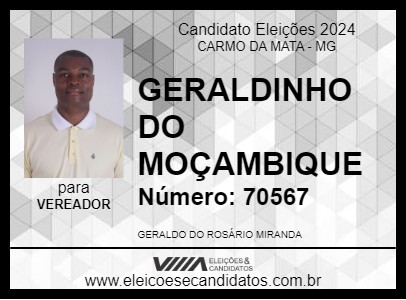 Candidato Eleições 2024
CARMO DA MATA - MG

GERALDINHO DO MOÇAMBIQUE

Número: 70567

para
VEREADOR

GERALDO DO ROSÁRIO MIRANDA

ELEIÇÕES & CANDIDATOS

www.eleicoesecandidatos.com.br